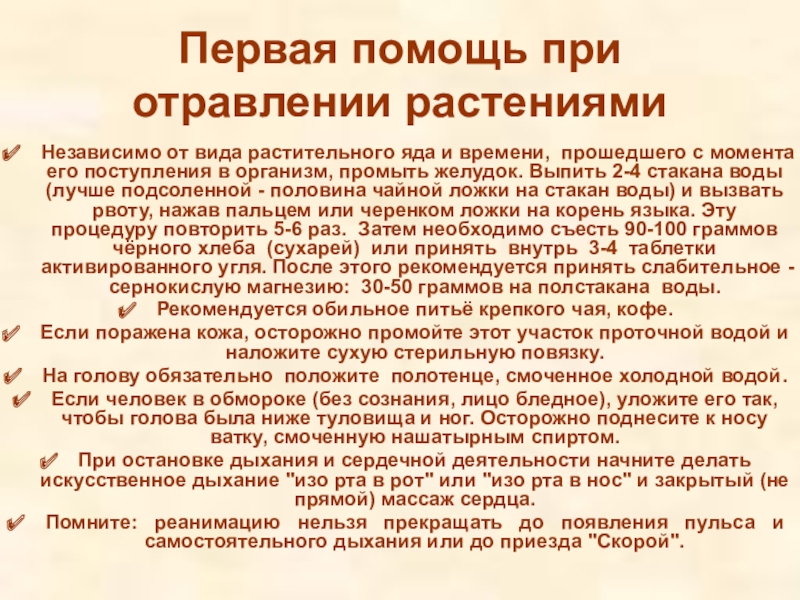 Первая помощь при отравлении растениями

✔ Независимо от вида растительного яда и времени, прошедшего с момента его поступления в организм, промыть желудок. Выпить 2-4 стакана воды (лучше подсоленной - половина чайной ложки на стакан воды) и вызвать рвоту, нажав пальцем или черенком ложки на корень языка. Эту процедуру повторить 5-6 раз. Затем необходимо съесть 90-100 граммов чёрного хлеба (сухарей) или принять внутрь 3-4 таблетки активированного угля. После этого рекомендуется принять слабительное - сернокислую магнезию: 30-50 граммов на полстакана воды.

✔ Рекомендуется обильное питьё крепкого чая, кофе.

✔ Если поражена кожа, осторожно промойте этот участок проточной водой и наложите сухую стерильную повязку.

✔ На голову обязательно положите полотенце, смоченное холодной водой.

✔ Если человек в обмороке (без сознания, лицо бледное), уложите его так, чтобы голова была ниже туловища и ног. Осторожно поднесите к носу ватку, смоченную нашатырным спиртом.

✔ При остановке дыхания и сердечной деятельности начните делать искусственное дыхание "изо рта в рот" или "изо рта в нос" и закрытый (не прямой) массаж сердца.

✔ Помните: реанимацию нельзя прекращать до появления пульса и самостоятельного дыхания или до приезда "Скорой".